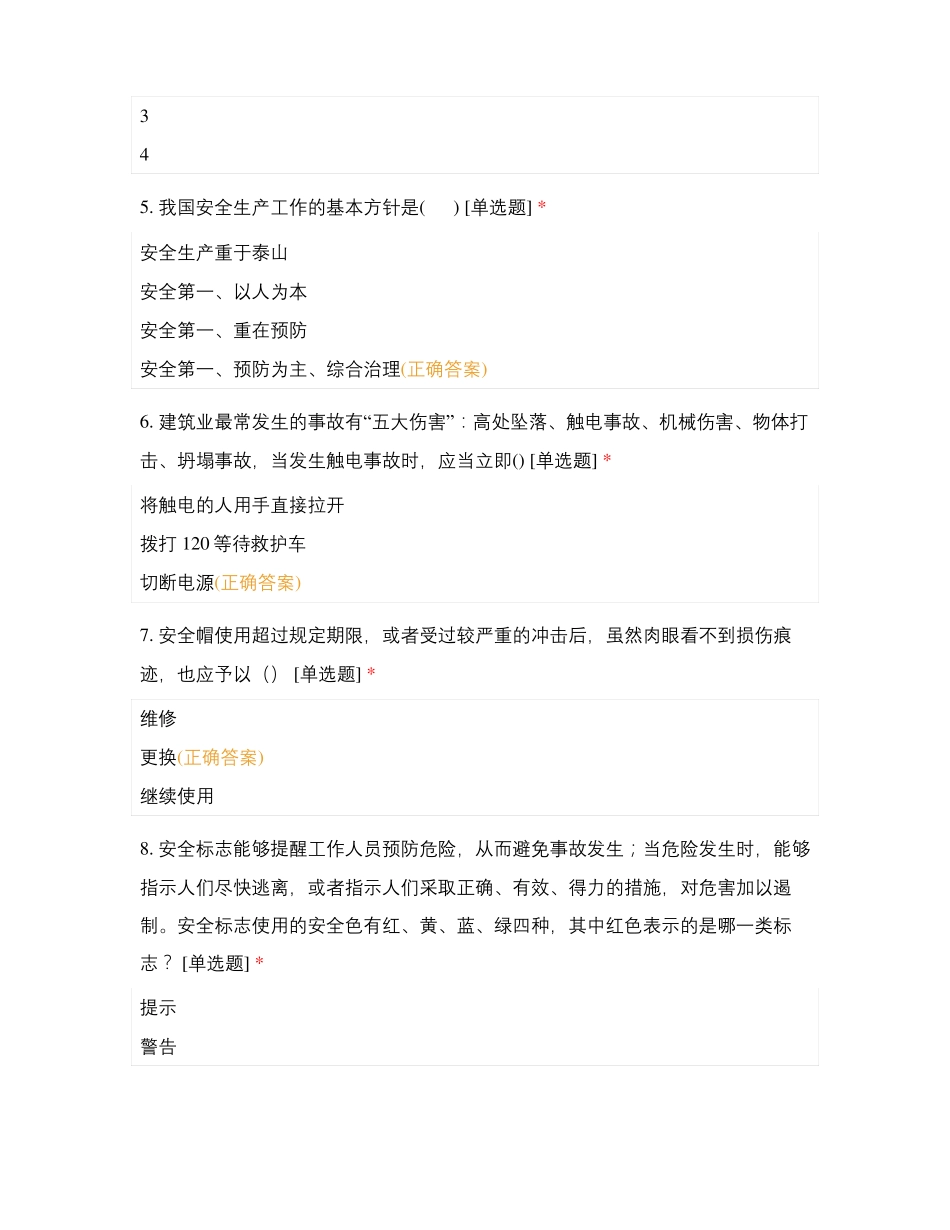 3

4

5. 我国安全生产工作的基本方针是(　　) [单选题] *

安全生产重于泰山

安全第一、以人为本

安全第一、重在预防

安全第一、预防为主、综合治理(正确答案)

6. 建筑业最常发生的事故有“五大伤害”：高处坠落、触电事故、机械伤害、物体打击、坍塌事故，当发生触电事故时，应当立即() [单选题] *

将触电的人用手直接拉开

拨打 120 等待救护车

切断电源(正确答案)

7. 安全帽使用超过规定期限，或者受过较严重的冲击后，虽然肉眼看不到损伤痕迹，也应予以（） [单选题] *

维修

更换(正确答案)

继续使用

8. 安全标志能够提醒工作人员预防危险，从而避免事故发生；当危险发生时，能够指示人们尽快逃离，或者指示人们采取正确、有效、得力的措施，对危害加以遏制。安全标志使用的安全色有红、黄、蓝、绿四种，其中红色表示的是哪一类标志？ [单选题] *

提示

警告